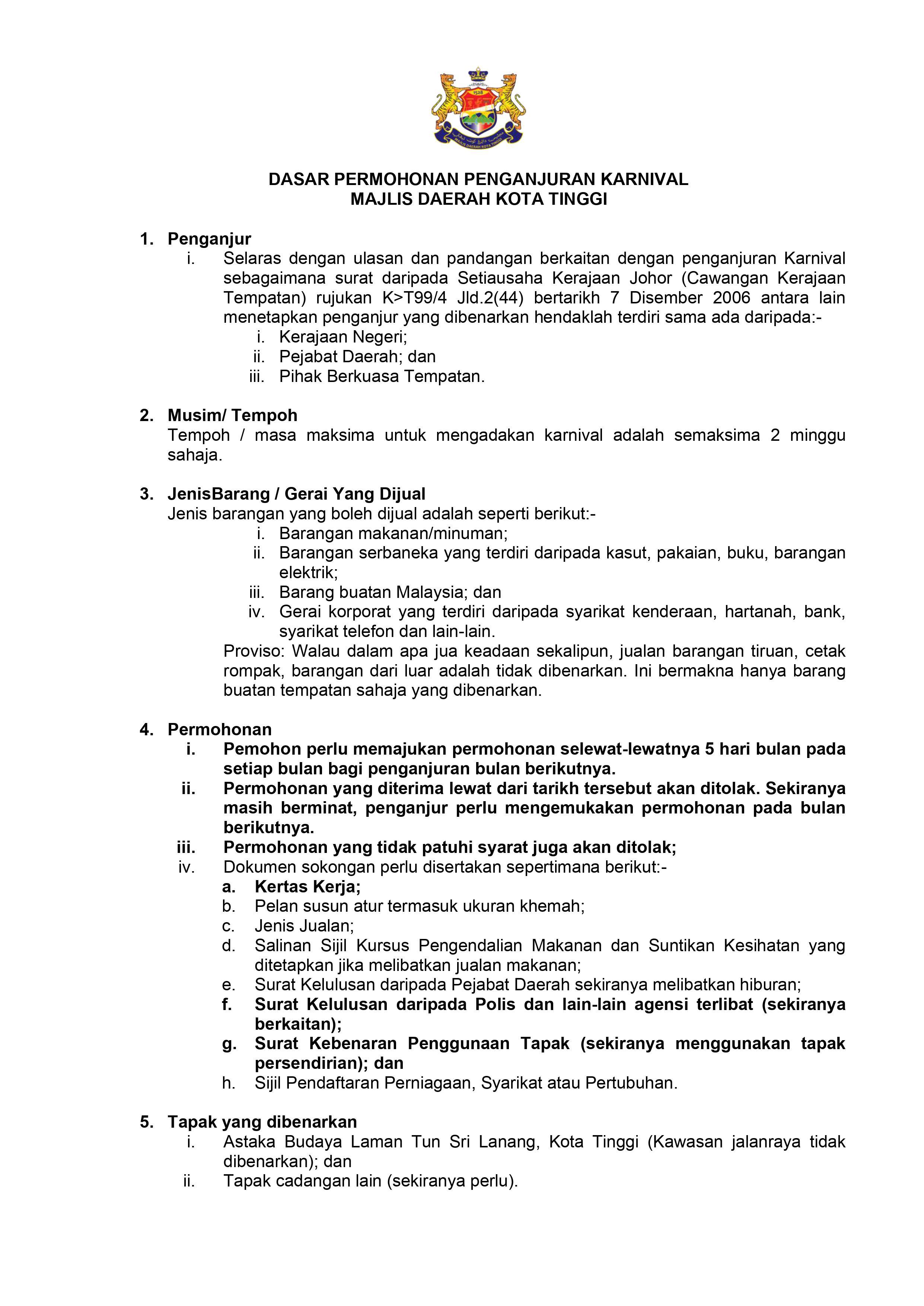 DASAR PERMOHONAN PENGANJURAN KARNIVAL
MAJLIS DAERAH KOTA TINGGI

1. Penganjur
i. Selaras dengan ulasan dan pandangan berkaitan dengan penganjuran Karnival sebagaimana surat daripada Setiausaha Kerajaan Johor (Cawangan Kerajaan Tempatan) rujukan K>T99/4 Jld.2(44) bertarikh 7 Disember 2006 antara lain menetapkan penganjur yang dibenarkan hendaklah terdiri sama ada daripada:-
i. Kerajaan Negeri;
ii. Pejabat Daerah; dan
iii. Pihak Berkuasa Tempatan.

2. Musim/ Tempoh
Tempoh / masa maksima untuk mengadakan karnival adalah semaksima 2 minggu sahaja.

3. JenisBarang / Gerai Yang Dijual
Jenis barangan yang boleh dijual adalah seperti berikut:-
i. Barangan makanan/minuman;
ii. Barangan serbaneka yang terdiri daripada kasut, pakaian, buku, barangan elektrik;
iii. Barang buatan Malaysia; dan
iv. Gerai korporat yang terdiri daripada syarikat kenderaan, hartanah, bank, syarikat telefon dan lain-lain.
Proviso: Walau dalam apa jua keadaan sekalipun, jualan barangan tiruan, cetak rompak, barangan dari luar adalah tidak dibenarkan. Ini bermakna hanya barang buatan tempatan sahaja yang dibenarkan.

4. Permohonan
i. Pemohon perlu memajukan permohonan selewat-lewatnya 5 hari bulan pada setiap bulan bagi penganjuran bulan berikutnya.
ii. Permohonan yang diterima lewat dari tarikh tersebut akan ditolak. Sekiranya masih berminat, penganjur perlu mengemukakan permohonan pada bulan berikutnya.
iii. Permohonan yang tidak patuhi syarat juga akan ditolak;
iv. Dokumen sokongan perlu disertakan sepertimana berikut:-
a. Kertas Kerja;
b. Pelan susun atur termasuk ukuran khemah;
c. Jenis Jualan;
d. Salinan Sijil Kursus Pengendalian Makanan dan Suntikan Kesihatan yang ditetapkan jika melibatkan jualan makanan;
e. Surat Kelulusan daripada Pejabat Daerah sekiranya melibatkan hiburan;
f. Surat Kelulusan daripada Polis dan lain-lain agensi terlibat (sekiranya berkaitan);
g. Surat Kebenaran Penggunaan Tapak (sekiranya menggunakan tapak persendirian); dan
h. Sijil Pendaftaran Perniagaan, Syarikat atau Pertubuhan.

5. Tapak yang dibenarkan
i. Astaka Budaya Laman Tun Sri Lanang, Kota Tinggi (Kawasan jalanraya tidak dibenarkan); dan
ii. Tapak cadangan lain (sekiranya perlu).